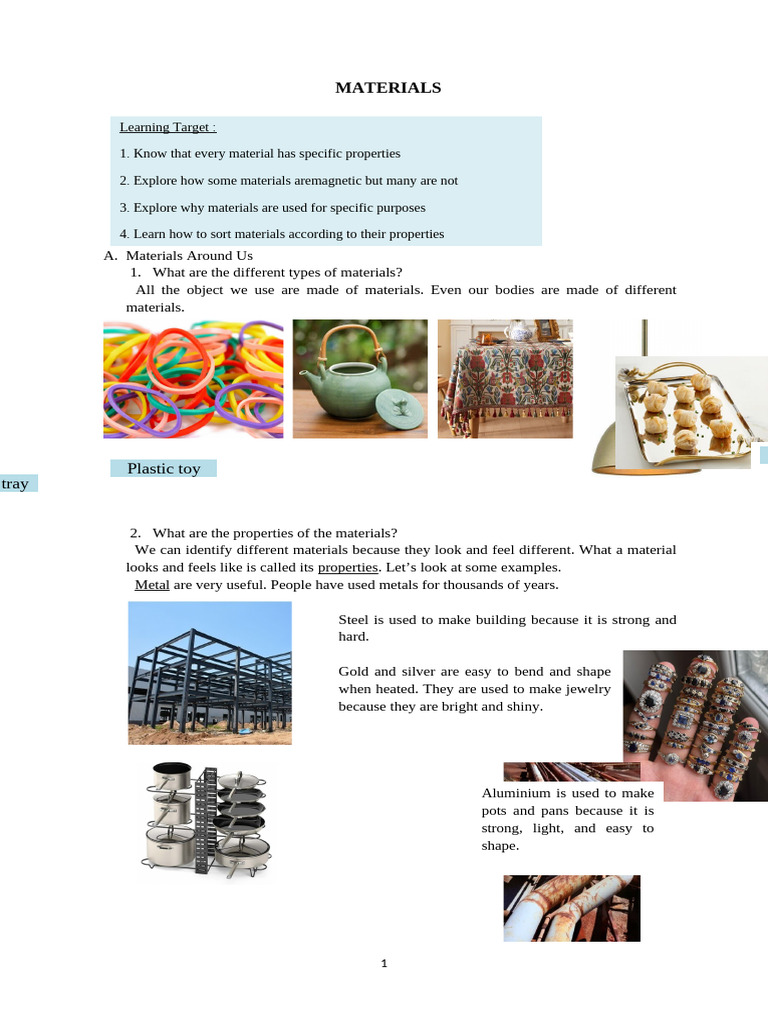 MATERIALS

Learning Target :

1. Know that every material has specific properties

2. Explore how some materials aremagnetic but many are not

3. Explore why materials are used for specific purposes

4. Learn how to sort materials according to their properties

A. Materials Around Us

1. What are the different types of materials?

All the object we use are made of materials. Even our bodies are made of different materials.

Plastic toy

tray

2. What are the properties of the materials?

We can identify different materials because they look and feel different. What a material looks and feels like is called its properties. Let's look at some examples.

Metal are very useful. People have used metals for thousands of years.

Steel is used to make building because it is strong and hard.

Gold and silver are easy to bend and shape when heated. They are used to make jewelry because they are bright and shiny.

Aluminium is used to make pots and pans because it is strong, light, and easy to shape.

1